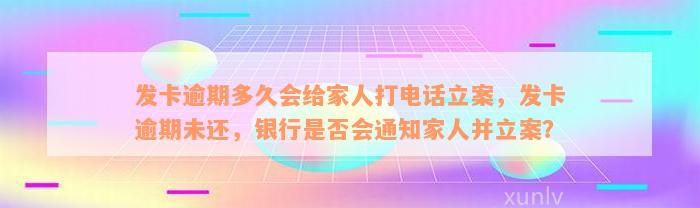 发卡逾期多久会给家人打电话立案，发卡逾期未还，银行是否会通知家人并立案?

xunlv